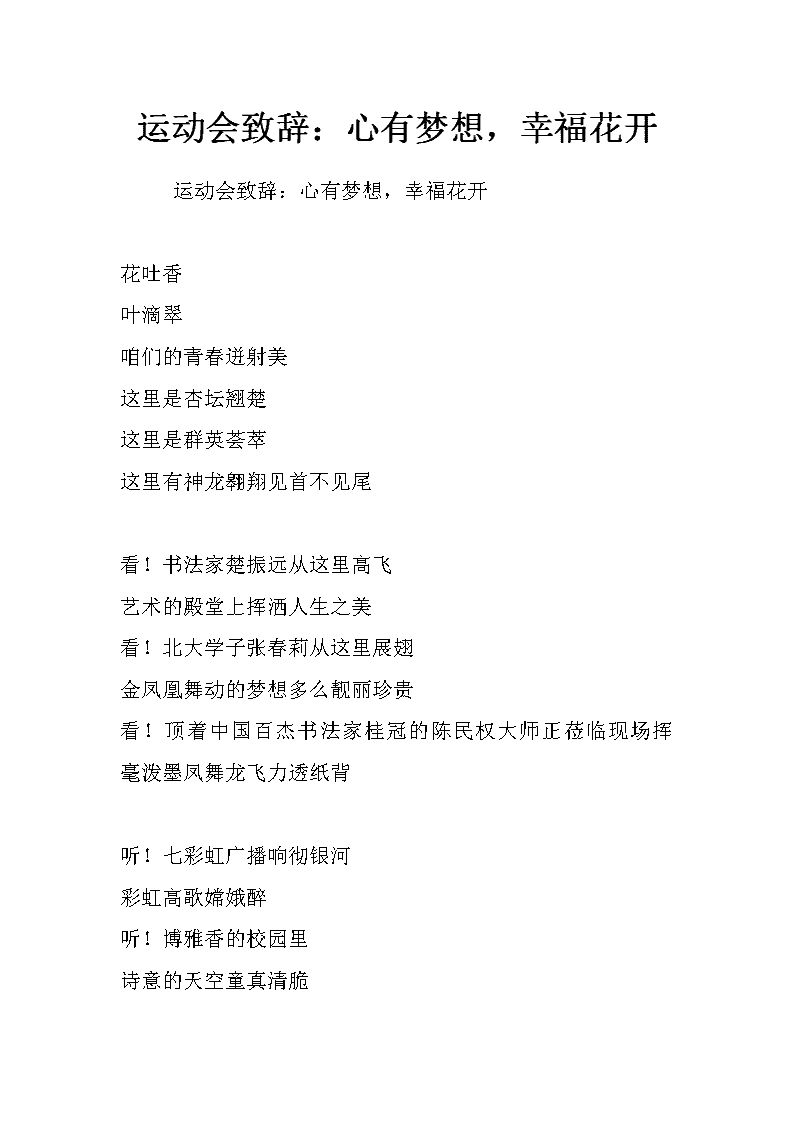 运动会致辞：心有梦想，幸福花开

运动会致辞：心有梦想，幸福花开

花吐香
叶滴翠
咱们的青春迸射美
这里是杏坛翘楚
这里是群英荟萃
这里有神龙翱翔见首不见尾

看！书法家楚振远从这里高飞
艺术的殿堂上挥洒人生之美
看！北大学子张春莉从这里展翅
金凤凰舞动的梦想多么靓丽珍贵
看！顶着中国百杰书法家桂冠的陈民权大师正莅临现场挥毫泼墨凤舞龙飞力透纸背

听！七彩虹广播响彻银河
彩虹高歌嫦娥醉
听！博雅香的校园里
诗意的天空童真清脆